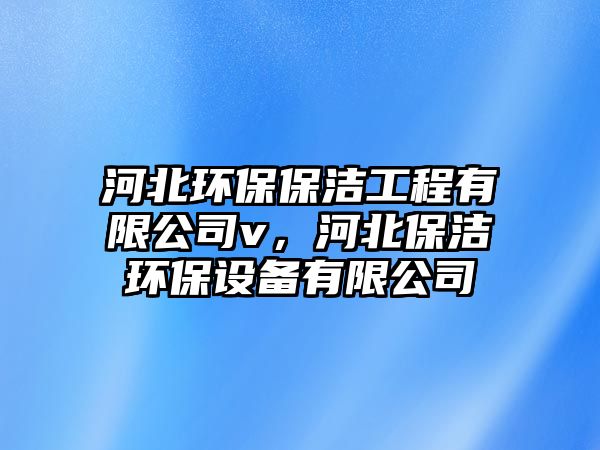 河北环保保洁工程有限公司v，河北保洁环保设备有限公司